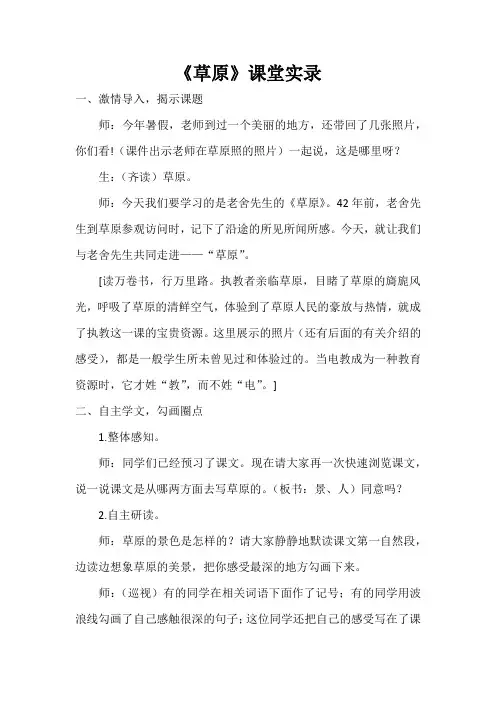 《草原》课堂实录

一、激情导入，揭示课题

师：今年暑假，老师到过一个美丽的地方，还带回了几张照片，你们看!（课件出示老师在草原照的照片）一起说，这是哪里呀？

生：（齐读）草原。

师：今天我们要学习的是老舍先生的《草原》。42年前，老舍先生到草原参观访问时，记下了沿途的所见所闻所感。今天，就让我们与老舍先生共同走进——“草原”。

[读万卷书，行万里路。执教者亲临草原，目睹了草原的旖旎风光，呼吸了草原的清鲜空气，体验到了草原人民的豪放与热情，就成了执教这一课的宝贵资源。这里展示的照片（还有后面的有关介绍的感受），都是一般学生所未曾见过和体验过的。当电教成为一种教育资源时，它才姓“教”，而不姓“电”。]

二、自主学文，勾画圈点

1.整体感知。

师：同学们已经预习了课文。现在请大家再一次快速浏览课文，说一说课文是从哪两方面去写草原的。（板书：景、人）同意吗？

2.自主研读。

师：草原的景色是怎样的？请大家静静地默读课文第一自然段，边读边想象草原的美景，把你感受最深的地方勾画下来。

师：（巡视）有的同学在相关词语下面作了记号；有的同学用波浪线勾画了自己感触很深的句子；这位同学还把自己的感受写在了课